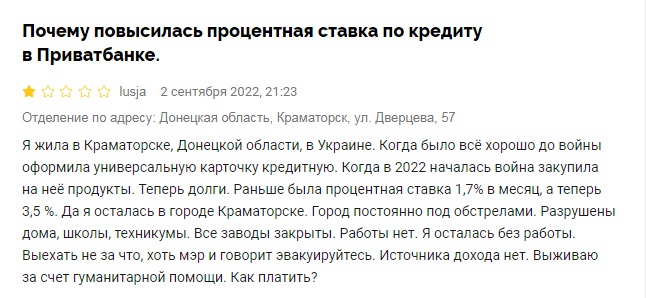 Почему повысилась процентная ставка по кредиту в Приватбанке.

lusja 2 сентября 2022, 21:23

Отделение по адресу: Донецкая область, Краматорск, ул. Дверцева, 57

Я жила в Краматорске, Донецкой области, в Украине. Когда было всё хорошо до войны оформила универсальную карточку кредитную. Когда в 2022 началась война закупила на неё продукты. Теперь долги. Раньше была процентная ставка 1,7% в месяц, а теперь 3,5 %. Да я осталась в городе Краматорске. Город постоянно под обстрелами. Разрушены дома, школы, техникумы. Все заводы закрыты. Работы нет. Я осталась без работы. Выехать не за что, хоть мэр и говорит эвакуируйтесь. Источника дохода нет. Выживаю за счет гуманитарной помощи. Как платить?